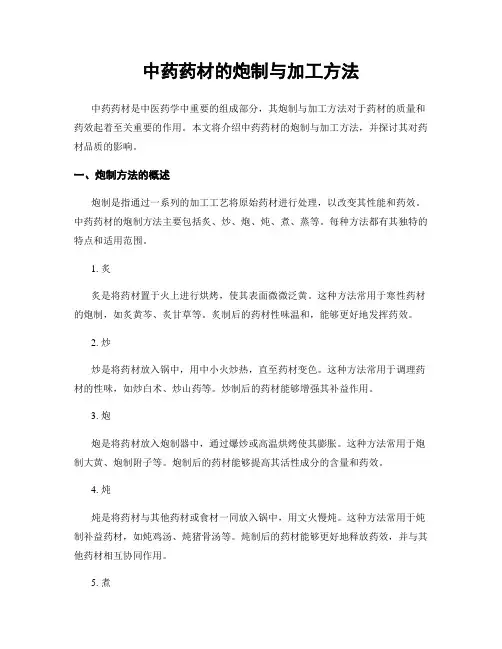 中药药材的炮制与加工方法

中药药材是中医药学中重要的组成部分，其炮制与加工方法对于药材的质量和药效起着至关重要的作用。本文将介绍中药药材的炮制与加工方法，并探讨其对药材品质的影响。

一、炮制方法的概述

炮制是指通过一系列的加工工艺将原始药材进行处理，以改变其性能和药效。中药药材的炮制方法主要包括炙、炒、炮、炖、煮、蒸等。每种方法都有其独特的特点和适用范围。

1. 炙

炙是将药材置于火上进行烘烤，使其表面微微泛黄。这种方法常用于寒性药材的炮制，如炙黄芩、炙甘草等。炙制后的药材性味温和，能够更好地发挥药效。

2. 炒

炒是将药材放入锅中，用中小火炒热，直至药材变色。这种方法常用于调理药材的性味，如炒白术、炒山药等。炒制后的药材能够增强其补益作用。

3. 炮

炮是将药材放入炮制器中，通过爆炒或高温烘烤使其膨胀。这种方法常用于炮制大黄、炮制附子等。炮制后的药材能够提高其活性成分的含量和药效。

4. 炖

炖是将药材与其他药材或食材一同放入锅中，用文火慢炖。这种方法常用于炖制补益药材，如炖鸡汤、炖猪骨汤等。炖制后的药材能够更好地释放药效，并与其他药材相互协同作用。

5. 煮